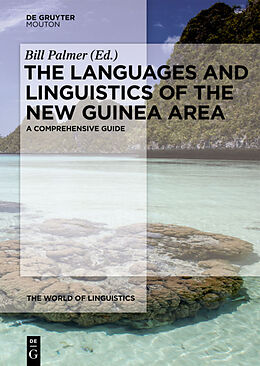 DE GRUYTER
MOUTON

Bill Palmer (Ed.)

THE LANGUAGES AND LINGUISTICS OF THE NEW GUINEA AREA

A COMPREHENSIVE GUIDE

THE WORLD OF LINGUISTICS

DE
G